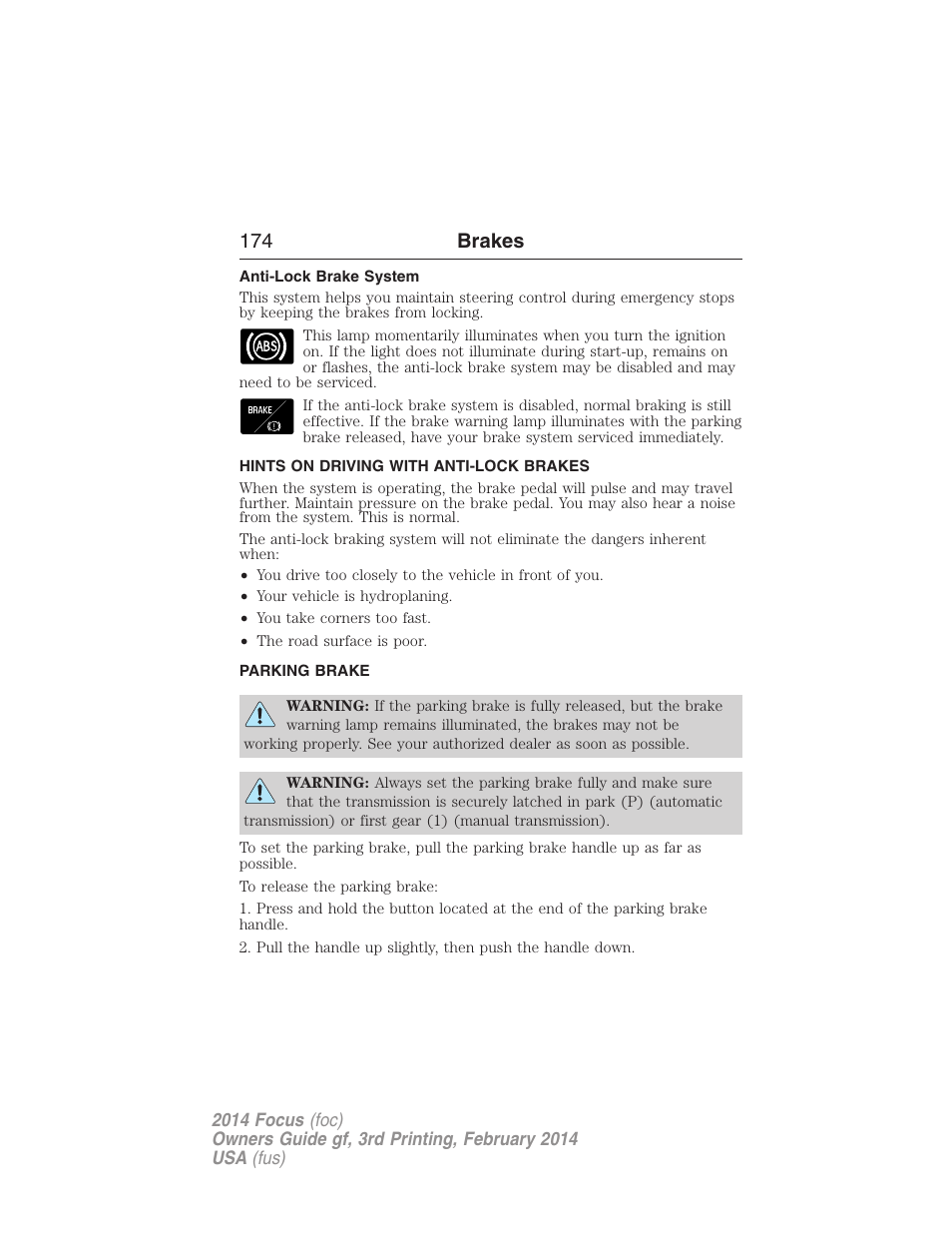 174 Brakes

Anti-Lock Brake System

This system helps you maintain steering control during emergency stops by keeping the brakes from locking.

ABS

This lamp momentarily illuminates when you turn the ignition on. If the light does not illuminate during start-up, remains on or flashes, the anti-lock brake system may be disabled and may need to be serviced.

BRAKE

If the anti-lock brake system is disabled, normal braking is still effective. If the brake warning lamp illuminates with the parking brake released, have your brake system serviced immediately.

HINTS ON DRIVING WITH ANTI-LOCK BRAKES

When the system is operating, the brake pedal will pulse and may travel further. Maintain pressure on the brake pedal. You may also hear a noise from the system. This is normal.

The anti-lock braking system will not eliminate the dangers inherent when:

• You drive too closely to the vehicle in front of you.
• Your vehicle is hydroplaning.
• You take corners too fast.
• The road surface is poor.

PARKING BRAKE

WARNING: If the parking brake is fully released, but the brake warning lamp remains illuminated, the brakes may not be working properly. See your authorized dealer as soon as possible.

WARNING: Always set the parking brake fully and make sure that the transmission is securely latched in park (P) (automatic transmission) or first gear (1) (manual transmission).

To set the parking brake, pull the parking brake handle up as far as possible.

To release the parking brake:

1. Press and hold the button located at the end of the parking brake handle.

2. Pull the handle up slightly, then push the handle down.

2014 Focus (foc)
Owners Guide gf, 3rd Printing, February 2014
USA (fus)